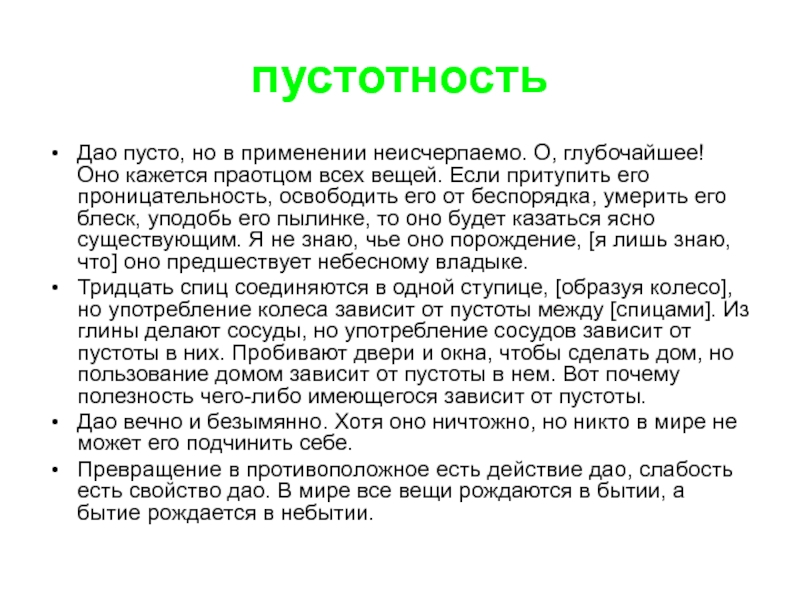 пустотность

• Дао пусто, но в применении неисчерпаемо. О, глубочайшее! Оно кажется праотцом всех вещей. Если притупить его проницательность, освободить его от беспорядка, умерить его блеск, уподобь его пылинке, то оно будет казаться ясно существующим. Я не знаю, чье оно порождение, [я лишь знаю, что] оно предшествует небесному владыке.
• Тридцать спиц соединяются в одной ступице, [образуя колесо], но употребление колеса зависит от пустоты между [спицами]. Из глины делают сосуды, но употребление сосудов зависит от пустоты в них. Пробивают двери и окна, чтобы сделать дом, но пользование домом зависит от пустоты в нем. Вот почему полезность чего-либо имеющегося зависит от пустоты.
• Дао вечно и безымянно. Хотя оно ничтожно, но никто в мире не может его подчинить себе.
• Превращение в противоположное есть действие дао, слабость есть свойство дао. В мире все вещи рождаются в бытии, а бытие рождается в небытии.